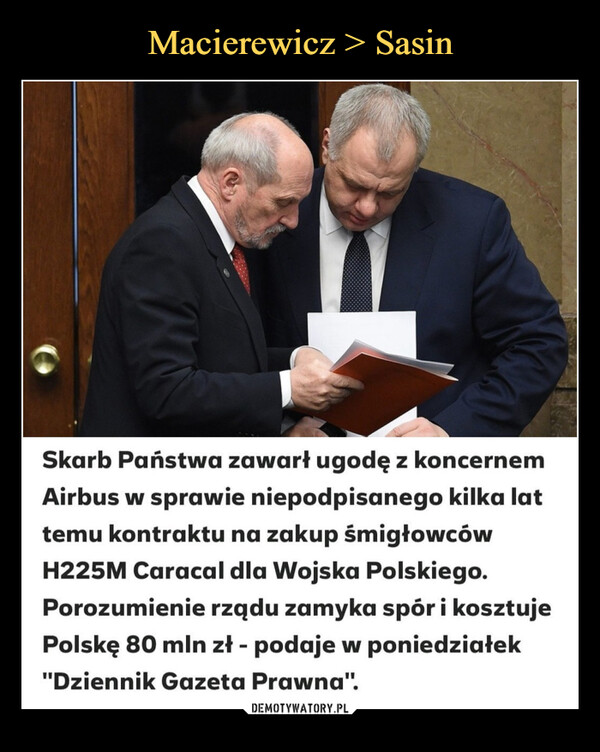 Macierewicz > Sasin

Skarb Państwa zawarł ugodę z koncernem Airbus w sprawie niepodpisanego kilka lat temu kontraktu na zakup śmigłowców H225M Caracal dla Wojska Polskiego. Porozumienie rządu zamyka spór i kosztuje Polskę 80 mln zł - podaje w poniedziałek "Dziennik Gazeta Prawna".

DEMOTYWATORY.PL